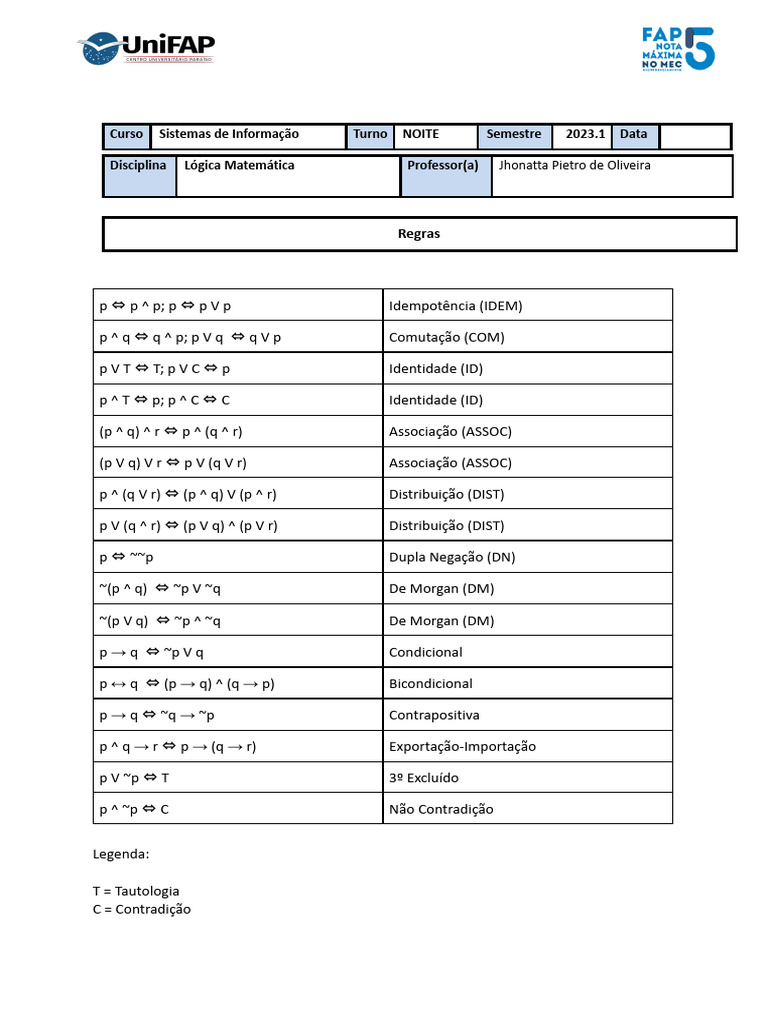 UniFAP
CENTRO UNIVERSITÁRIO PARAÍSO

FAP NOTA MÁXIMA NO MEC 5

| Curso | Sistemas de Informação | Turno | NOITE | Semestre | 2023.1 | Data | |
|---|---|---|---|---|---|---|---|

| Disciplina | Lógica Matemática | Professor(a) | Jhonatta Pietro de Oliveira |
|---|---|---|---|

Regras

| | |
|---|---|
| p ⇔ p ^ p; p ⇔ p V p | Idempotência (IDEM) |
| p ^ q ⇔ q ^ p; p V q ⇔ q V p | Comutação (COM) |
| p V T ⇔ T; p V C ⇔ p | Identidade (ID) |
| p ^ T ⇔ p; p ^ C ⇔ C | Identidade (ID) |
| (p ^ q) ^ r ⇔ p ^ (q ^ r) | Associação (ASSOC) |
| (p V q) V r ⇔ p V (q V r) | Associação (ASSOC) |
| p ^ (q V r) ⇔ (p ^ q) V (p ^ r) | Distribuição (DIST) |
| p V (q ^ r) ⇔ (p V q) ^ (p V r) | Distribuição (DIST) |
| p ⇔ ~~p | Dupla Negação (DN) |
| ~(p ^ q) ⇔ ~p V ~q | De Morgan (DM) |
| ~(p V q) ⇔ ~p ^ ~q | De Morgan (DM) |
| p → q ⇔ ~p V q | Condicional |
| p ↔ q ⇔ (p → q) ^ (q → p) | Bicondicional |
| p → q ⇔ ~q → ~p | Contrapositiva |
| p ^ q → r ⇔ p → (q → r) | Exportação-Importação |
| p V ~p ⇔ T | 3º Excluído |
| p ^ ~p ⇔ C | Não Contradição |

Legenda:

T = Tautologia
C = Contradição